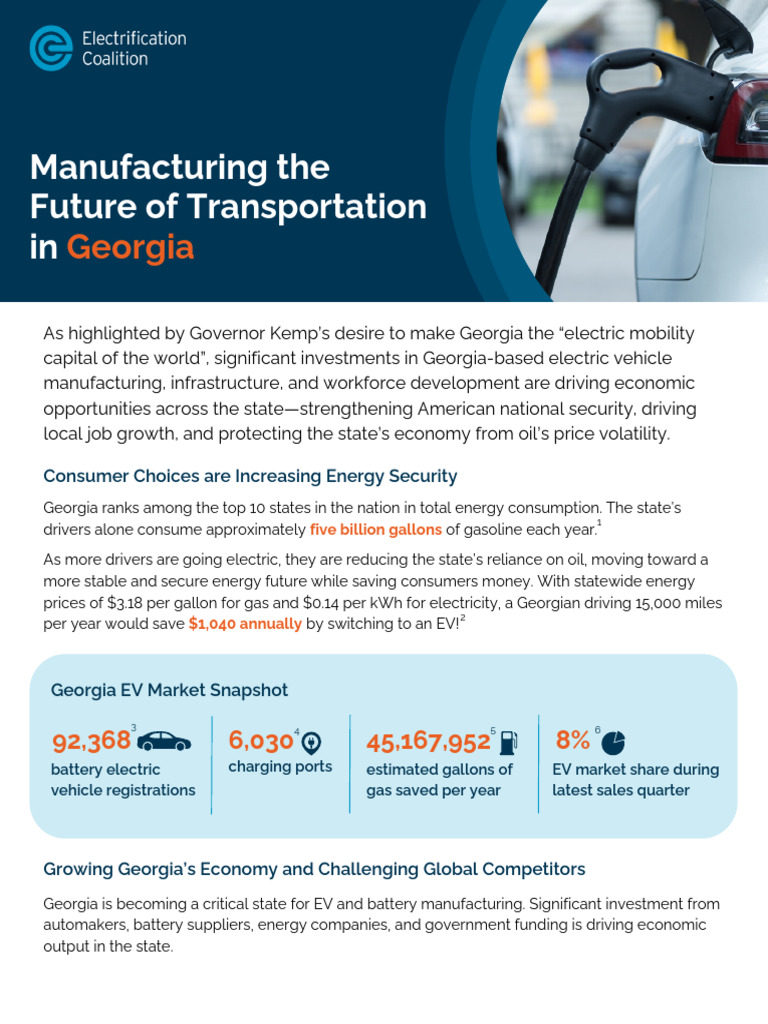 Electrification Coalition

Manufacturing the Future of Transportation in Georgia

As highlighted by Governor Kemp's desire to make Georgia the "electric mobility capital of the world", significant investments in Georgia-based electric vehicle manufacturing, infrastructure, and workforce development are driving economic opportunities across the state—strengthening American national security, driving local job growth, and protecting the state's economy from oil's price volatility.

Consumer Choices are Increasing Energy Security

Georgia ranks among the top 10 states in the nation in total energy consumption. The state's drivers alone consume approximately five billion gallons of gasoline each year.$^{1}$

As more drivers are going electric, they are reducing the state's reliance on oil, moving toward a more stable and secure energy future while saving consumers money. With statewide energy prices of $3.18 per gallon for gas and $0.14 per kWh for electricity, a Georgian driving 15,000 miles per year would save $1,040 annually by switching to an EV!$^{2}$

Georgia EV Market Snapshot

92,368$^{3}$
battery electric vehicle registrations

6,030$^{4}$
charging ports

45,167,952$^{5}$
estimated gallons of gas saved per year

8%$^{6}$
EV market share during latest sales quarter

Growing Georgia's Economy and Challenging Global Competitors

Georgia is becoming a critical state for EV and battery manufacturing. Significant investment from automakers, battery suppliers, energy companies, and government funding is driving economic output in the state.